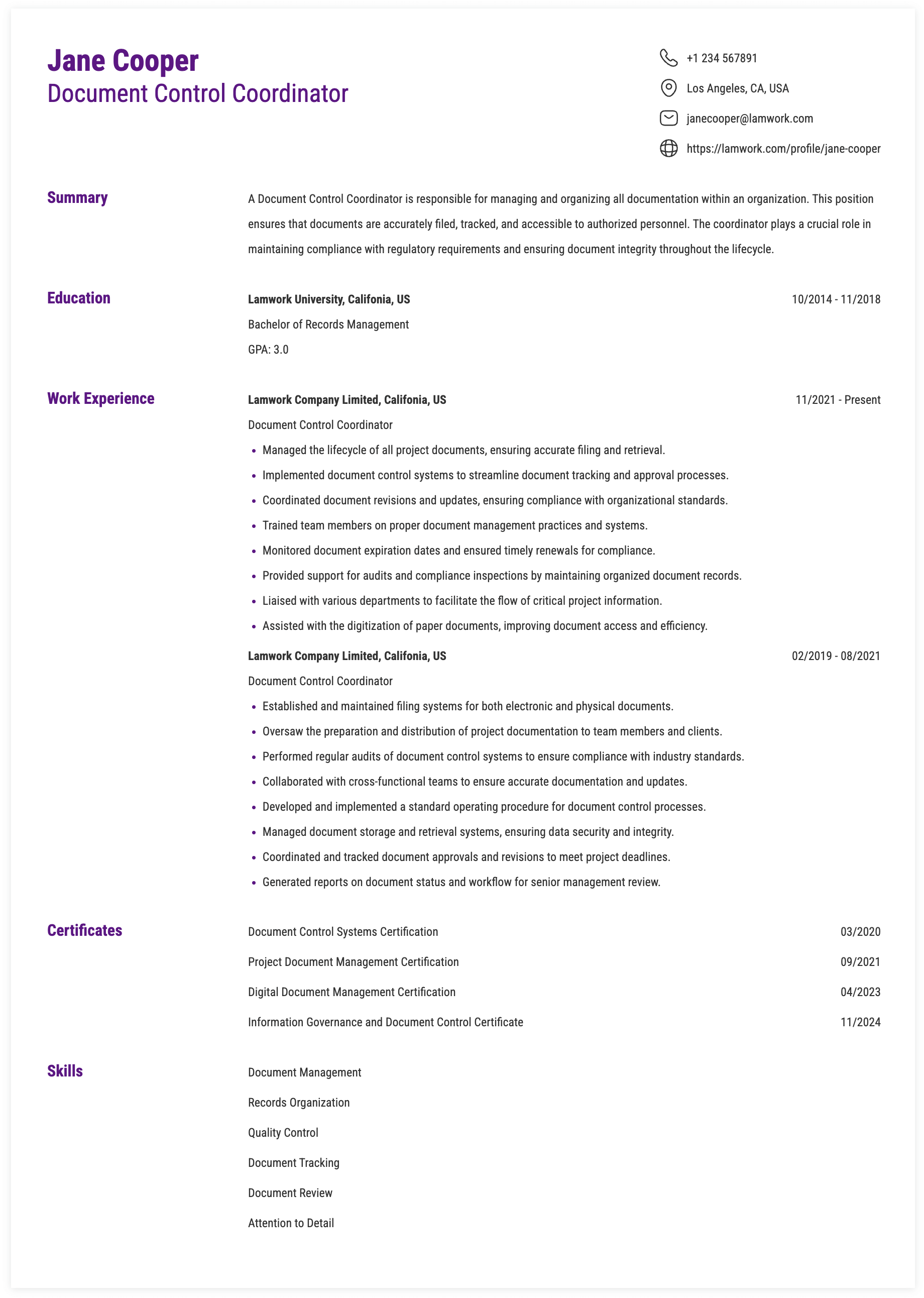 Jane Cooper
Document Control Coordinator

+1 234 567891
Los Angeles, CA, USA
janecooper@lamwork.com
https://lamwork.com/profile/jane-cooper

Summary

A Document Control Coordinator is responsible for managing and organizing all documentation within an organization. This position ensures that documents are accurately filed, tracked, and accessible to authorized personnel. The coordinator plays a crucial role in maintaining compliance with regulatory requirements and ensuring document integrity throughout the lifecycle.

Education

Lamwork University, Califonia, US
10/2014 - 11/2018
Bachelor of Records Management
GPA: 3.0

Work Experience

Lamwork Company Limited, Califonia, US
11/2021 - Present
Document Control Coordinator
• Managed the lifecycle of all project documents, ensuring accurate filing and retrieval.
• Implemented document control systems to streamline document tracking and approval processes.
• Coordinated document revisions and updates, ensuring compliance with organizational standards.
• Trained team members on proper document management practices and systems.
• Monitored document expiration dates and ensured timely renewals for compliance.
• Provided support for audits and compliance inspections by maintaining organized document records.
• Liaised with various departments to facilitate the flow of critical project information.
• Assisted with the digitization of paper documents, improving document access and efficiency.

Lamwork Company Limited, Califonia, US
02/2019 - 08/2021
Document Control Coordinator
• Established and maintained filing systems for both electronic and physical documents.
• Oversaw the preparation and distribution of project documentation to team members and clients.
• Performed regular audits of document control systems to ensure compliance with industry standards.
• Collaborated with cross-functional teams to ensure accurate documentation and updates.
• Developed and implemented a standard operating procedure for document control processes.
• Managed document storage and retrieval systems, ensuring data security and integrity.
• Coordinated and tracked document approvals and revisions to meet project deadlines.
• Generated reports on document status and workflow for senior management review.

Certificates

Document Control Systems Certification
03/2020
Project Document Management Certification
09/2021
Digital Document Management Certification
04/2023
Information Governance and Document Control Certificate
11/2024

Skills

Document Management
Records Organization
Quality Control
Document Tracking
Document Review
Attention to Detail